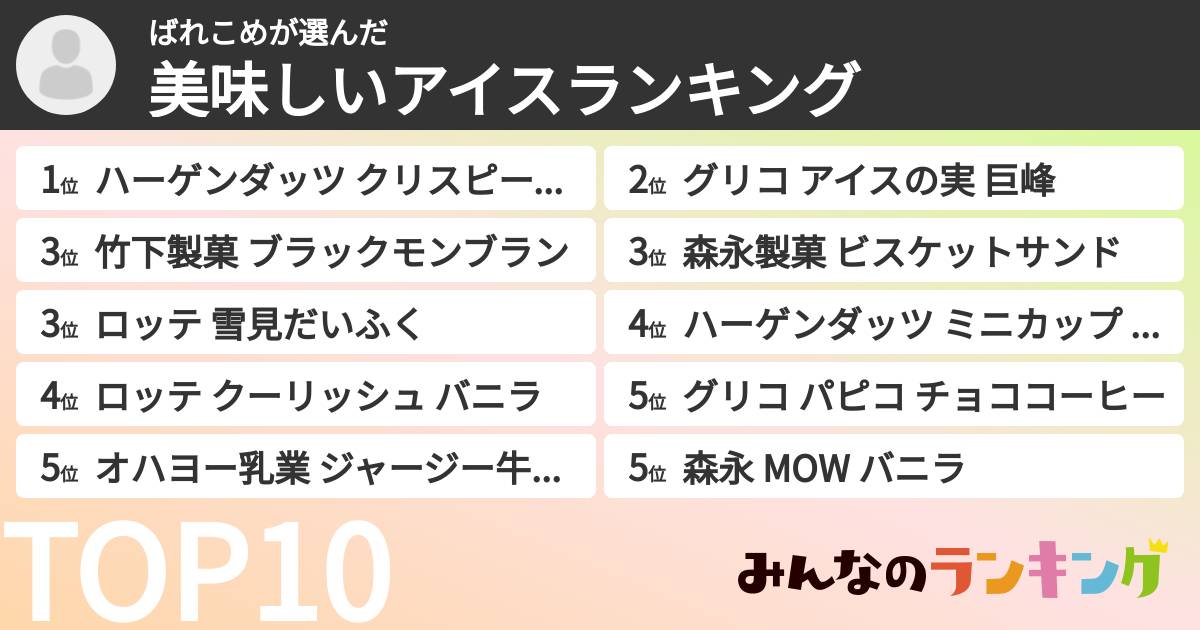 ばれこめが選んだ
美味しいアイスランキング

1位 ハーゲンダッツ クリスピー…

2位 グリコ アイスの実 巨峰

3位 竹下製菓 ブラックモンブラン

3位 森永製菓 ビスケットサンド

3位 ロッテ 雪見だいふく

4位 ハーゲンダッツ ミニカップ …

4位 ロッテ クーリッシュ バニラ

5位 グリコ パピコ チョココーヒー

5位 オハヨー乳業 ジャージー牛…

5位 森永 MOW バニラ

TOP10

みんなのランキング